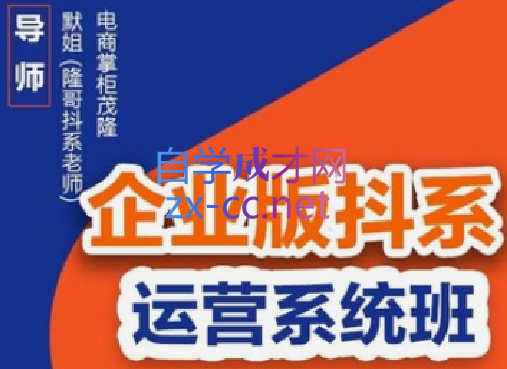 导师

电商掌柜茂隆

默姐（隆哥抖系老师）

自学成才网
zx-cc.net

企业版抖系

运营系统班